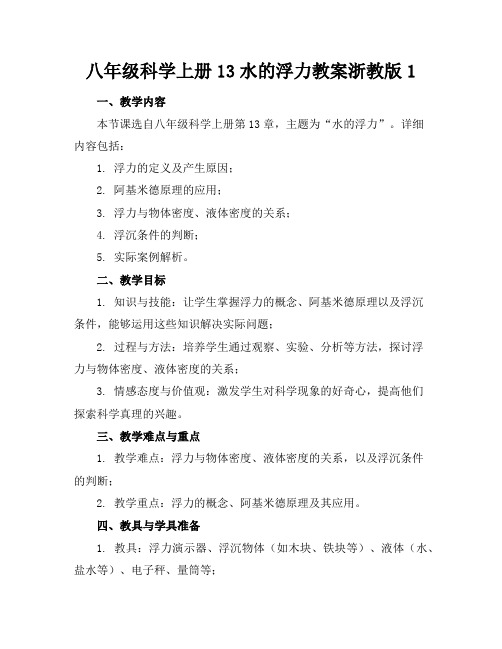 八年级科学上册 13 水的浮力教案浙教版 1

一、教学内容

本节课选自八年级科学上册第 13 章，主题为“水的浮力”。详细内容包括：

1. 浮力的定义及产生原因；

2. 阿基米德原理的应用；

3. 浮力与物体密度、液体密度的关系；

4. 浮沉条件的判断；

5. 实际案例解析。

二、教学目标

1. 知识与技能：让学生掌握浮力的概念、阿基米德原理以及浮沉条件，能够运用这些知识解决实际问题；

2. 过程与方法：培养学生通过观察、实验、分析等方法，探讨浮力与物体密度、液体密度的关系；

3. 情感态度与价值观：激发学生对科学现象的好奇心，提高他们探索科学真理的兴趣。

三、教学难点与重点

1. 教学难点：浮力与物体密度、液体密度的关系，以及浮沉条件的判断；

2. 教学重点：浮力的概念、阿基米德原理及其应用。

四、教具与学具准备

1. 教具：浮力演示器、浮沉物体（如木块、铁块等）、液体（水、盐水等）、电子秤、量筒等；